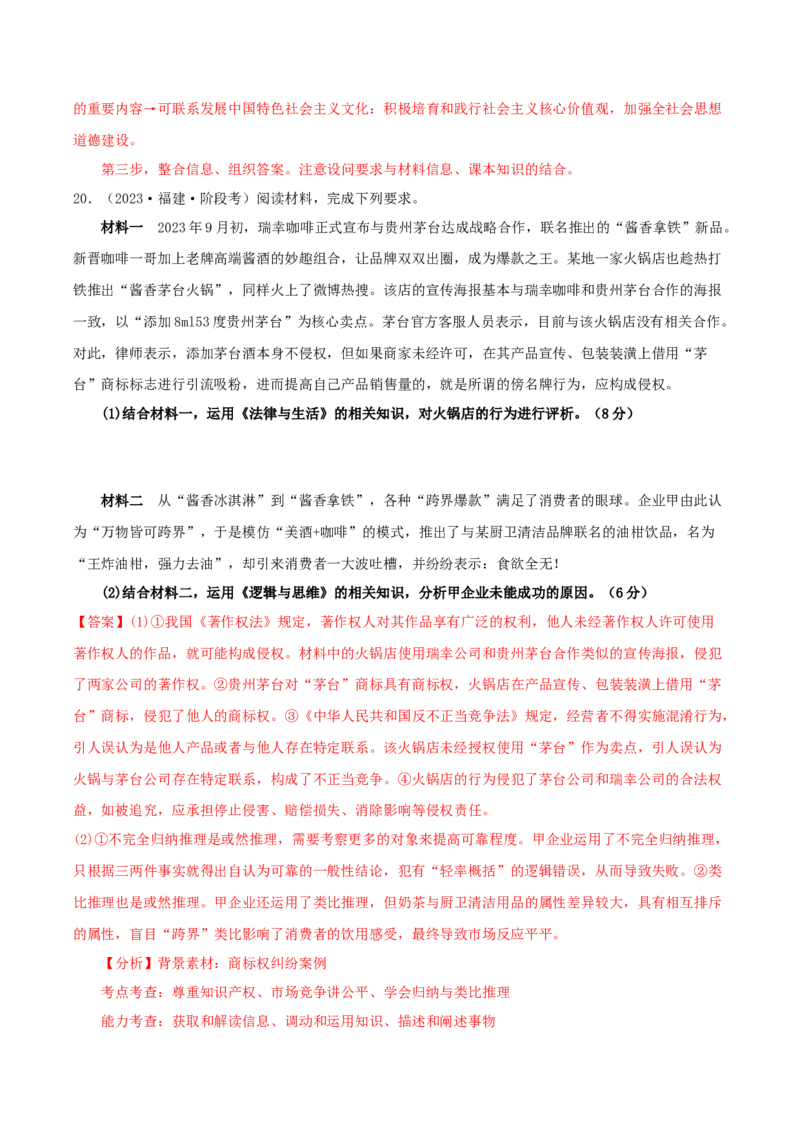 的重要内容→可联系发展中国特色社会主义文化：积极培育和践行社会主义核心价值观，加强全社会思想道德建设。

第三步，整合信息、组织答案。注意设问要求与材料信息、课本知识的结合。

20.（2023·福建·阶段考）阅读材料，完成下列要求。

材料一　2023年9月初，瑞幸咖啡正式宣布与贵州茅台达成战略合作，联名推出的“酱香拿铁”新品。新晋咖啡一哥加上老牌高端酱酒的妙趣组合，让品牌双双出圈，成为爆款之王。某地一家火锅店也趁热打铁推出“酱香茅台火锅”，同样火上了微博热搜。该店的宣传海报基本与瑞幸咖啡和贵州茅台合作的海报一致，以“添加8ml53度贵州茅台”为核心卖点。茅台官方客服人员表示，目前与该火锅店没有相关合作。对此，律师表示，添加茅台酒本身不侵权，但如果商家未经许可，在其产品宣传、包装装潢上借用“茅台”商标标志进行引流吸粉，进而提高自己产品销售量的，就是所谓的傍名牌行为，应构成侵权。

(1)结合材料一，运用《法律与生活》的相关知识，对火锅店的行为进行评析。（8分）

材料二　从“酱香冰淇淋”到“酱香拿铁”，各种“跨界爆款”满足了消费者的眼球。企业甲由此认为“万物皆可跨界”，于是模仿“美酒+咖啡”的模式，推出了与某厨卫清洁品牌联名的油柑饮品，名为“王炸油柑，强力去油”，却引来消费者一大波吐槽，并纷纷表示：食欲全无！

(2)结合材料二，运用《逻辑与思维》的相关知识，分析甲企业未能成功的原因。（6分）

【答案】(1)①我国《著作权法》规定，著作权人对其作品享有广泛的权利，他人未经著作权人许可使用著作权人的作品，就可能构成侵权。材料中的火锅店使用瑞幸公司和贵州茅台合作类似的宣传海报，侵犯了两家公司的著作权。②贵州茅台对“茅台”商标具有商标权，火锅店在产品宣传、包装装潢上借用“茅台”商标，侵犯了他人的商标权。③《中华人民共和国反不正当竞争法》规定，经营者不得实施混淆行为，引人误认为是他人产品或者与他人存在特定联系。该火锅店未经授权使用“茅台”作为卖点，引人误认为火锅与茅台公司存在特定联系，构成了不正当竞争。④火锅店的行为侵犯了茅台公司和瑞幸公司的合法权益，如被追究，应承担停止侵害、赔偿损失、消除影响等侵权责任。

(2)①不完全归纳推理是或然推理，需要考察更多的对象来提高可靠程度。甲企业运用了不完全归纳推理，只根据三两件事实就得出自认为可靠的一般性结论，犯有“轻率概括”的逻辑错误，从而导致失败。②类比推理也是或然推理。甲企业还运用了类比推理，但奶茶与厨卫清洁用品的属性差异较大，具有相互排斥的属性，盲目“跨界”类比影响了消费者的饮用感受，最终导致市场反应平平。

【分析】背景素材：商标权纠纷案例

考点考查：尊重知识产权、市场竞争讲公平、学会归纳与类比推理

能力考查：获取和解读信息、调动和运用知识、描述和阐述事物